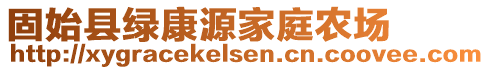 固始县绿康源家庭农场
http://xygracekelsen.cn.coovee.com